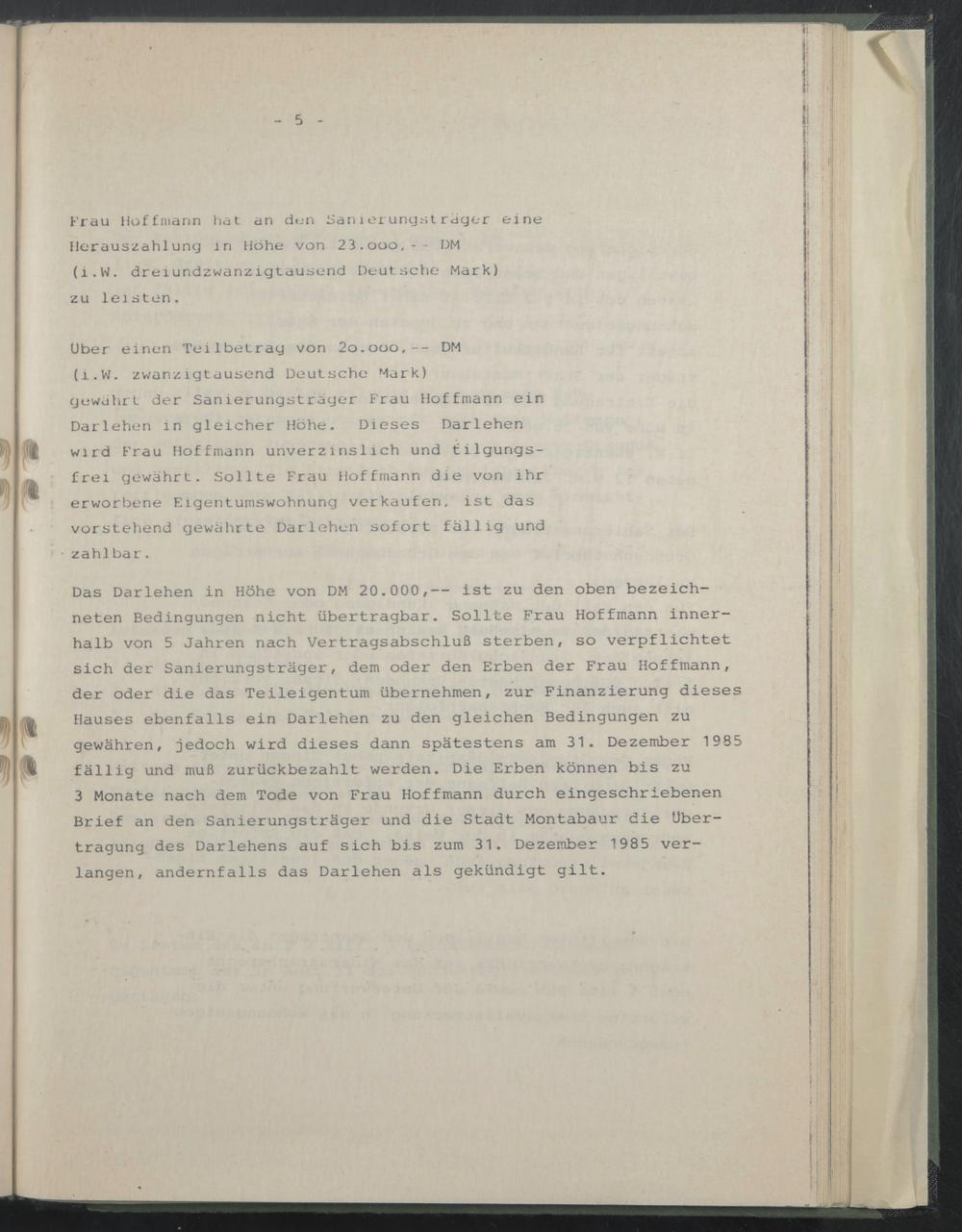 - 5 -

Frau Hoffmann hat an den Sanierungsträger eine Herauszahlung in Höhe von 23.ooo,-- DM (i.W. dreiundzwanzigtausend Deutsche Mark) zu leisten.

Über einen Teilbetrag von 2o.ooo,-- DM (i.W. zwanzigtausend Deutsche Mark) gewährt der Sanierungsträger Frau Hoffmann ein Darlehen in gleicher Höhe. Dieses Darlehen wird Frau Hoffmann unverzinslich und tilgungsfrei gewährt. Sollte Frau Hoffmann die von ihr erworbene Eigentumswohnung verkaufen, ist das vorstehend gewährte Darlehen sofort fällig und zahlbar.

Das Darlehen in Höhe von DM 20.000,-- ist zu den oben bezeichneten Bedingungen nicht übertragbar. Sollte Frau Hoffmann innerhalb von 5 Jahren nach Vertragsabschluß sterben, so verpflichtet sich der Sanierungsträger, dem oder den Erben der Frau Hoffmann, der oder die das Teileigentum übernehmen, zur Finanzierung dieses Hauses ebenfalls ein Darlehen zu den gleichen Bedingungen zu gewähren, jedoch wird dieses dann spätestens am 31. Dezember 1985 fällig und muß zurückbezahlt werden. Die Erben können bis zu 3 Monate nach dem Tode von Frau Hoffmann durch eingeschriebenen Brief an den Sanierungsträger und die Stadt Montabaur die Übertragung des Darlehens auf sich bis zum 31. Dezember 1985 verlangen, andernfalls das Darlehen als gekündigt gilt.